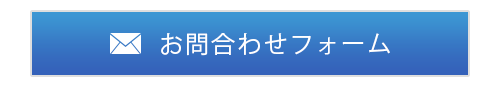 お問合わせフォーム